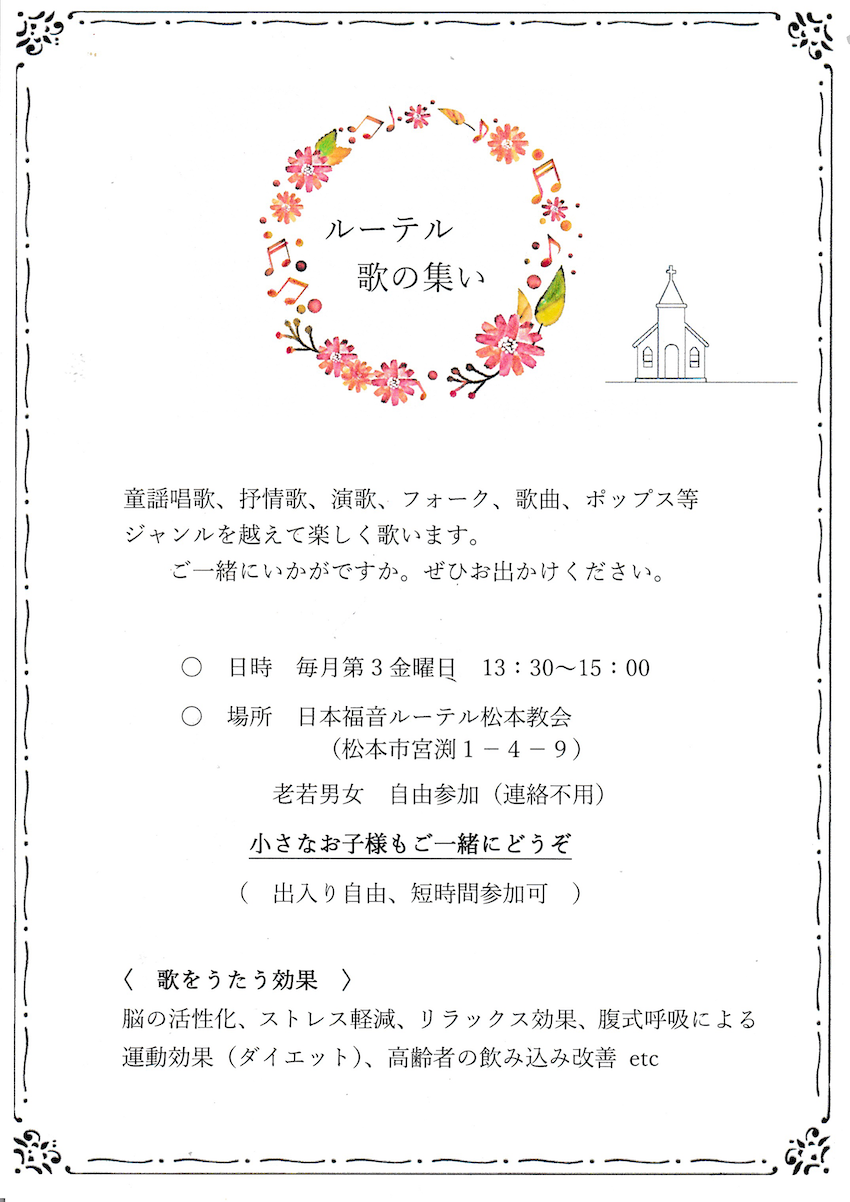 ルーテル
歌の集い

童謡唱歌、抒情歌、演歌、フォーク、歌曲、ポップス等
ジャンルを越えて楽しく歌います。
ご一緒にいかがですか。ぜひお出かけください。

○　日時　毎月第３金曜日　13：30～15：00

○　場所　日本福音ルーテル松本教会
（松本市宮渕１－４－９）

老若男女　自由参加（連絡不用）

小さなお子様もご一緒にどうぞ

（　出入り自由、短時間参加可　）

〈　歌をうたう効果　〉
脳の活性化、ストレス軽減、リラックス効果、腹式呼吸による運動効果（ダイエット）、高齢者の飲み込み改善 etc